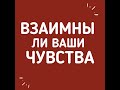 ВЗАИМНЫ
ЛИ ВАШИ
ЧУВСТВА